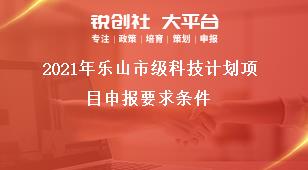 锐创社 大平台

专注 | 政策 | 培育 | 策划 | 申报

2021年乐山市级科技计划项目申报要求条件